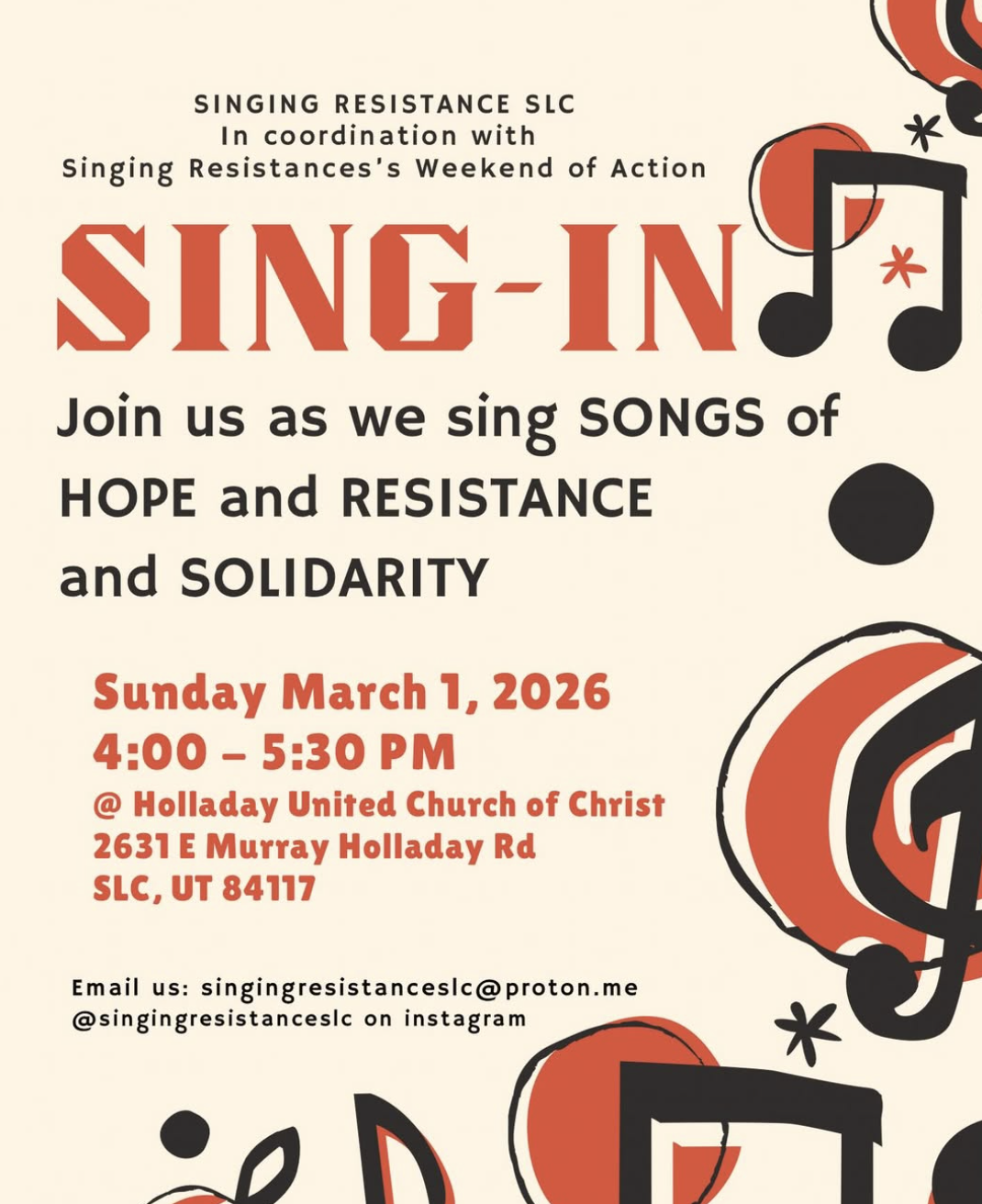 SINGING RESISTANCE SLC
In coordination with
Singing Resistances's Weekend of Action

SING-IN

Join us as we sing SONGS of HOPE and RESISTANCE and SOLIDARITY

Sunday March 1, 2026
4:00 – 5:30 PM
@ Holladay United Church of Christ
2631 E Murray Holladay Rd
SLC, UT 84117

Email us: singingresistanceslc@proton.me
@singingresistanceslc on instagram